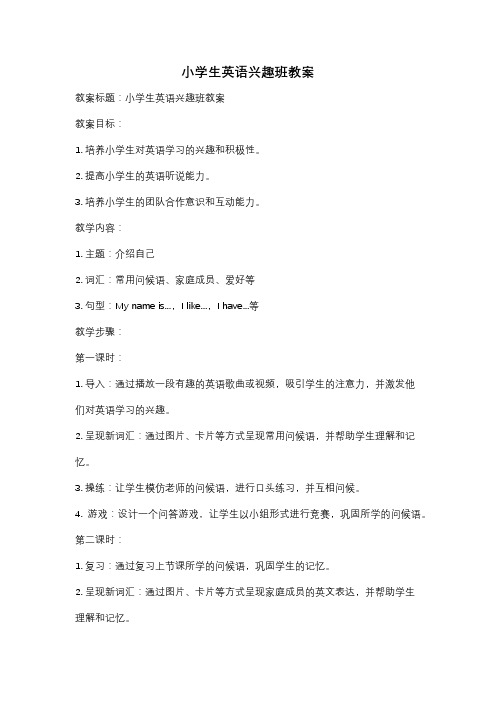 小学生英语兴趣班教案

教案标题：小学生英语兴趣班教案

教案目标：

1. 培养小学生对英语学习的兴趣和积极性。

2. 提高小学生的英语听说能力。

3. 培养小学生的团队合作意识和互动能力。

教学内容：

1. 主题：介绍自己

2. 词汇：常用问候语、家庭成员、爱好等

3. 句型：My name is...，I like...，I have...等

教学步骤：

第一课时：

1. 导入：通过播放一段有趣的英语歌曲或视频，吸引学生的注意力，并激发他们对英语学习的兴趣。

2. 呈现新词汇：通过图片、卡片等方式呈现常用问候语，并帮助学生理解和记忆。

3. 操练：让学生模仿老师的问候语，进行口头练习，并互相问候。

4. 游戏：设计一个问答游戏，让学生以小组形式进行竞赛，巩固所学的问候语。

第二课时：

1. 复习：通过复习上节课所学的问候语，巩固学生的记忆。

2. 呈现新词汇：通过图片、卡片等方式呈现家庭成员的英文表达，并帮助学生理解和记忆。